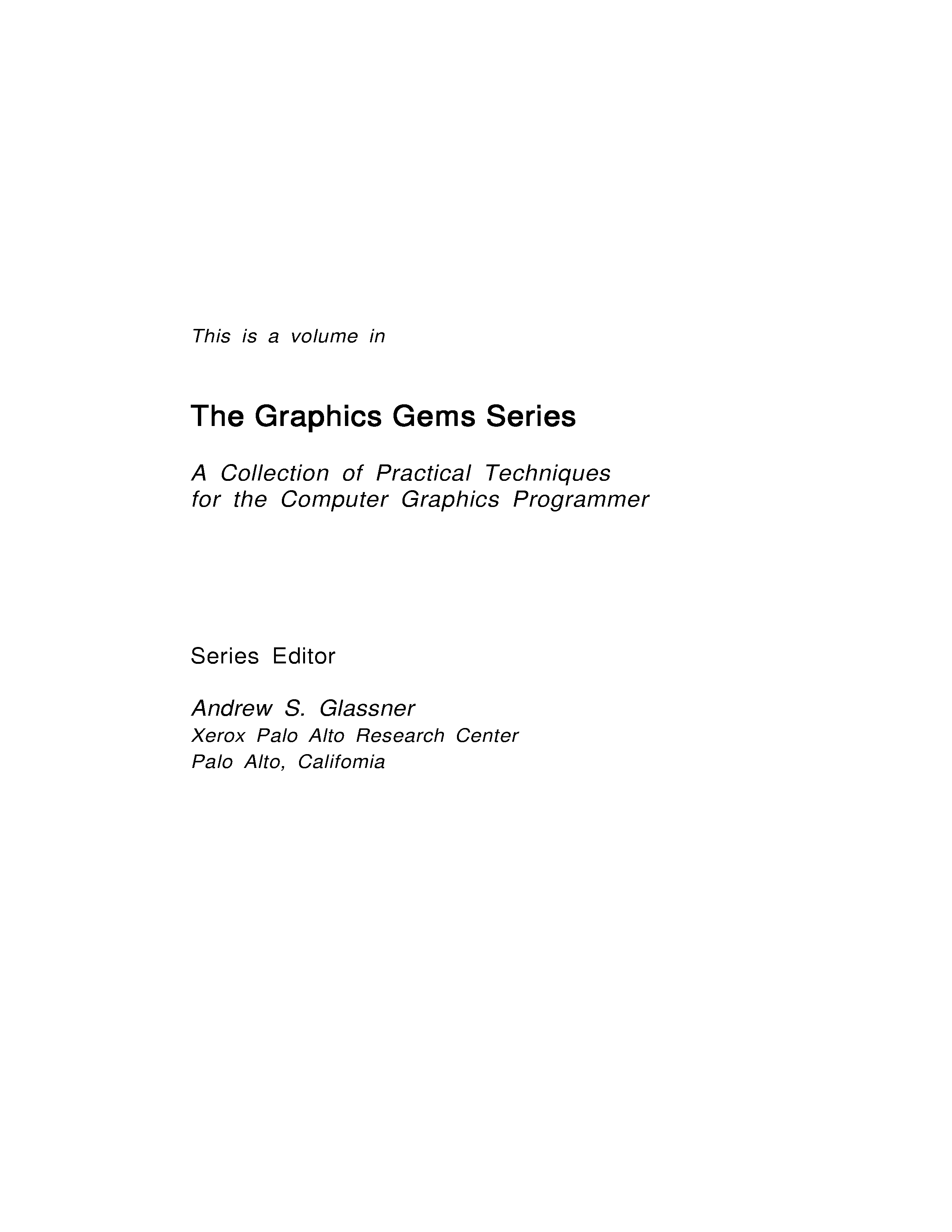 This is a volume in

The Graphics Gems Series

A Collection of Practical Techniques for the Computer Graphics Programmer

Series Editor

Andrew S. Glassner
Xerox Palo Alto Research Center
Palo Alto, Califomia